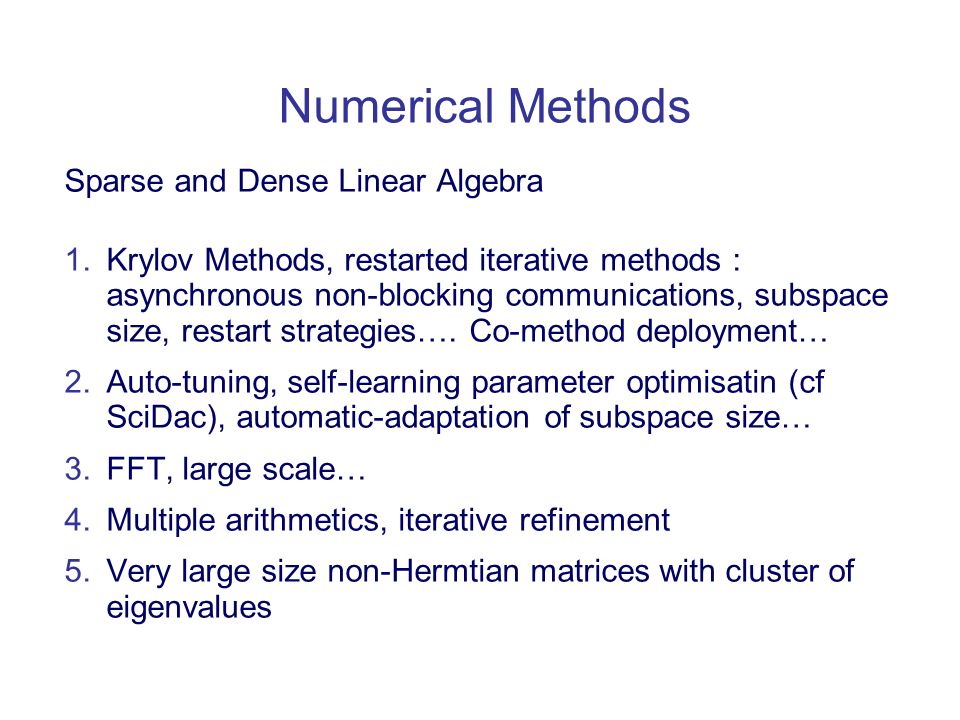 Numerical Methods

Sparse and Dense Linear Algebra

1. Krylov Methods, restarted iterative methods : asynchronous non-blocking communications, subspace size, restart strategies…. Co-method deployment…

2. Auto-tuning, self-learning parameter optimisatin (cf SciDac), automatic-adaptation of subspace size…

3. FFT, large scale…

4. Multiple arithmetics, iterative refinement

5. Very large size non-Hermtian matrices with cluster of eigenvalues